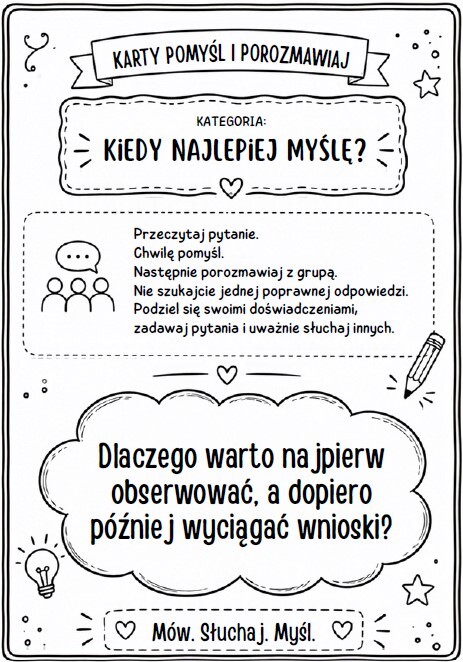 KARTY POMYŚL I POROZMAWIAJ

KATEGORIA:
KIEDY NAJLEPIEJ MYŚLĘ?

Przeczytaj pytanie.
Chwilę pomyśl.
Następnie porozmawiaj z grupą.
Nie szukajcie jednej poprawnej odpowiedzi.
Podziel się swoimi doświadczeniami, zadawaj pytania i uważnie słuchaj innych.

Dlaczego warto najpierw obserwować, a dopiero później wyciągać wnioski?

Mów. Słuchaj. Myśl.